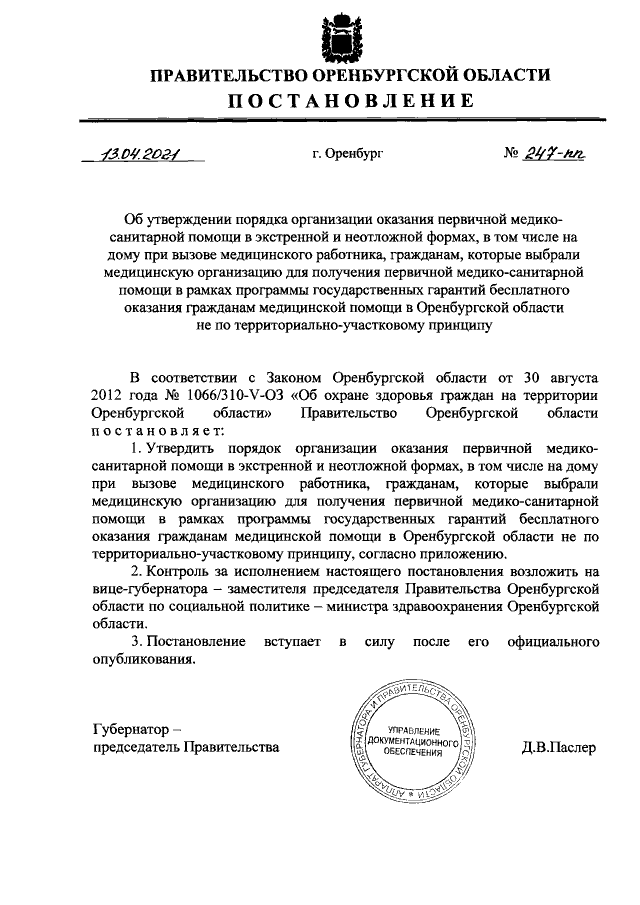 ПРАВИТЕЛЬСТВО ОРЕНБУРГСКОЙ ОБЛАСТИ
ПОСТАНОВЛЕНИЕ

13.04.2021 г. Оренбург № 247-пп

Об утверждении порядка организации оказания первичной медико-санитарной помощи в экстренной и неотложной формах, в том числе на дому при вызове медицинского работника, гражданам, которые выбрали медицинскую организацию для получения первичной медико-санитарной помощи в рамках программы государственных гарантий бесплатного оказания гражданам медицинской помощи в Оренбургской области не по территориально-участковому принципу

В соответствии с Законом Оренбургской области от 30 августа 2012 года № 1066/310-V-ОЗ «Об охране здоровья граждан на территории Оренбургской области» Правительство Оренбургской области постановляет:

1. Утвердить порядок организации оказания первичной медико-санитарной помощи в экстренной и неотложной формах, в том числе на дому при вызове медицинского работника, гражданам, которые выбрали медицинскую организацию для получения первичной медико-санитарной помощи в рамках программы государственных гарантий бесплатного оказания гражданам медицинской помощи в Оренбургской области не по территориально-участковому принципу, согласно приложению.

2. Контроль за исполнением настоящего постановления возложить на вице-губернатора – заместителя председателя Правительства Оренбургской области по социальной политике – министра здравоохранения Оренбургской области.

3. Постановление вступает в силу после его официального опубликования.

Губернатор –
председатель Правительства

АППАРАТ ГУБЕРНАТОРА И ПРАВИТЕЛЬСТВА ОРЕНБУРГСКОЙ ОБЛАСТИ
УПРАВЛЕНИЕ ДОКУМЕНТАЦИОННОГО ОБЕСПЕЧЕНИЯ

Д.В.Паслер